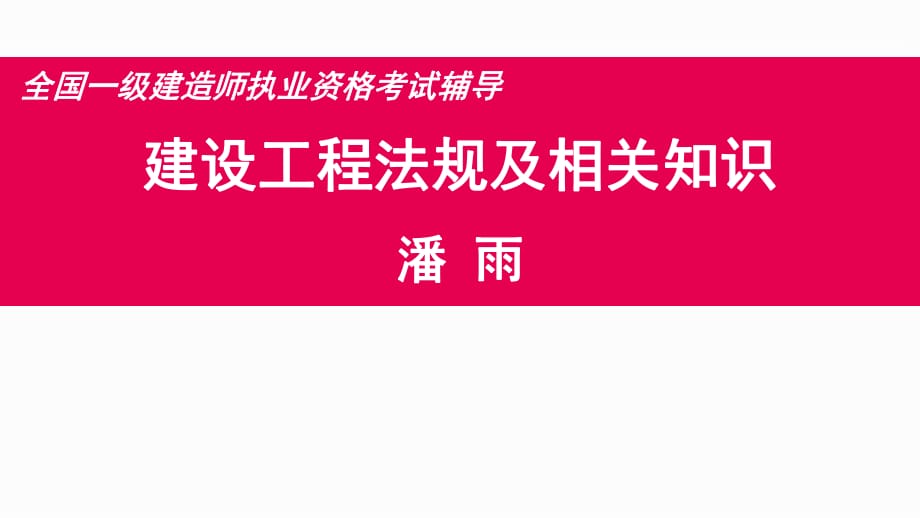 全国一级建造师执业资格考试辅导

建设工程法规及相关知识

潘 雨